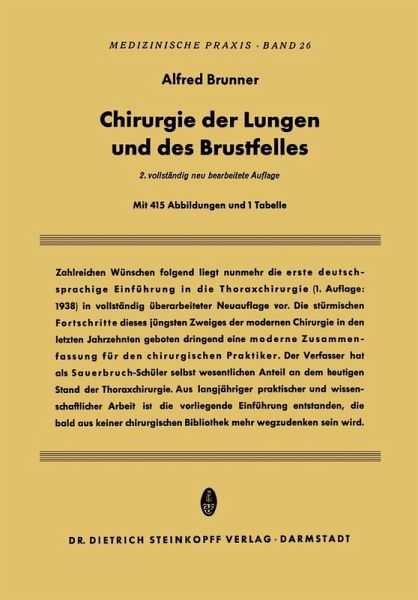 MEDIZINISCHE PRAXIS · BAND 26

Alfred Brunner

Chirurgie der Lungen und des Brustfelles

2. vollständig neu bearbeitete Auflage

Mit 415 Abbildungen und 1 Tabelle

Zahlreichen Wünschen folgend liegt nunmehr die erste deutschsprachige Einführung in die Thoraxchirurgie (1. Auflage: 1938) in vollständig überarbeiteter Neuauflage vor. Die stürmischen Fortschritte dieses jüngsten Zweiges der modernen Chirurgie in den letzten Jahrzehnten geboten dringend eine moderne Zusammenfassung für den chirurgischen Praktiker. Der Verfasser hat als Sauerbruch-Schüler selbst wesentlichen Anteil an dem heutigen Stand der Thoraxchirurgie. Aus langjähriger praktischer und wissenschaftlicher Arbeit ist die vorliegende Einführung entstanden, die bald aus keiner chirurgischen Bibliothek mehr wegzudenken sein wird.

DR. DIETRICH STEINKOPFF VERLAG · DARMSTADT